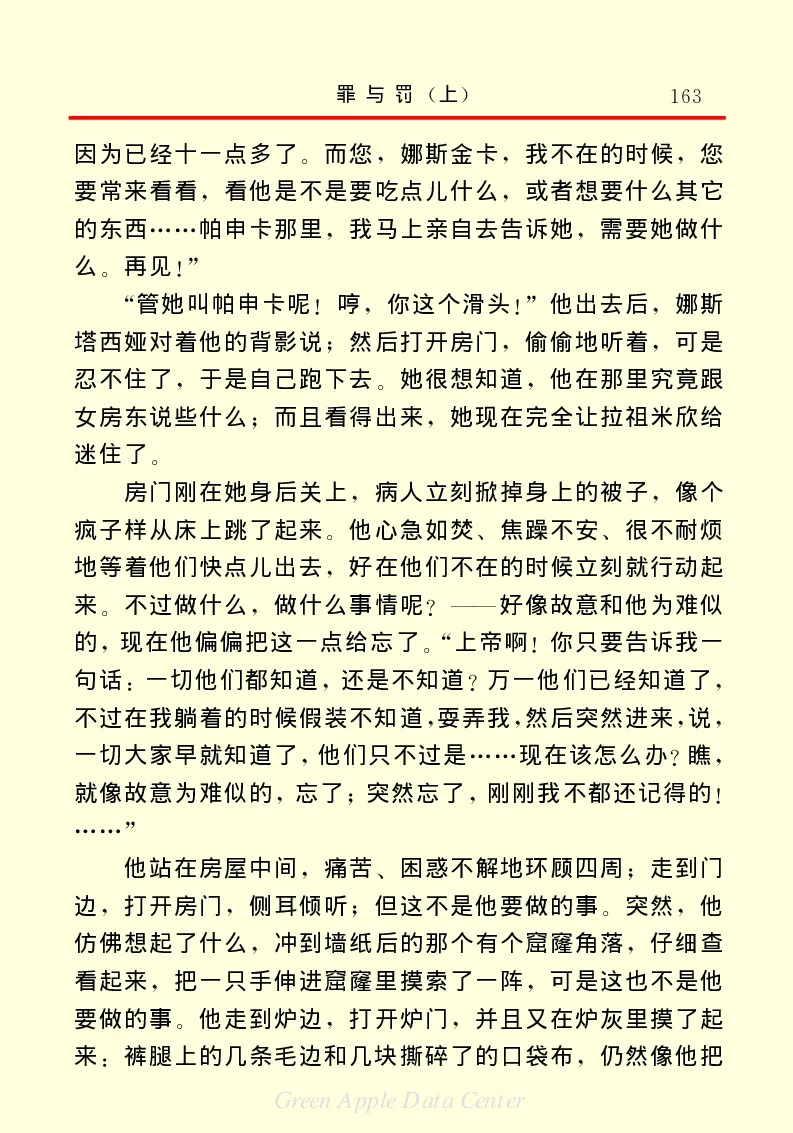 罪与罚（上）　163

因为已经十一点多了。而您，娜斯金卡，我不在的时候，您要常来看看，看他是不是要吃点儿什么，或者想要什么其它的东西……帕申卡那里，我马上亲自去告诉她，需要她做什么。再见！”

“管她叫帕申卡呢！哼，你这个滑头！”他出去后，娜斯塔西娅对着他的背影说；然后打开房门，偷偷地听着，可是忍不住了，于是自己跑下去。她很想知道，他在那里究竟跟女房东说些什么；而且看得出来，她现在完全让拉祖米欣给迷住了。

房门刚在她身后关上，病人立刻掀掉身上的被子，像个疯子样从床上跳了起来。他心急如焚、焦躁不安、很不耐烦地等着他们快点儿出去，好在他们不在的时候立刻就行动起来。不过做什么，做什么事情呢？——好像故意和他为难似的，现在他偏偏把这一点给忘了。“上帝啊！你只要告诉我一句话：一切他们都知道，还是不知道？万一他们已经知道了，不过在我躺着的时候假装不知道，耍弄我，然后突然进来，说，一切大家早就知道了，他们只不过是……现在该怎么办？瞧，就像故意为难似的，忘了；突然忘了，刚刚我不都还记得的！……”

他站在房屋中间，痛苦、困惑不解地环顾四周；走到门边，打开房门，侧耳倾听；但这不是他要做的事。突然，他仿佛想起了什么，冲到墙纸后的那个有个窟窿角落，仔细查看起来，把一只手伸进窟窿里摸索了一阵，可是这也不是他要做的事。他走到炉边，打开炉门，并且又在炉灰里摸了起来：裤腿上的几条毛边和几块撕碎了的口袋布，仍然像他把

Green Apple Data Center